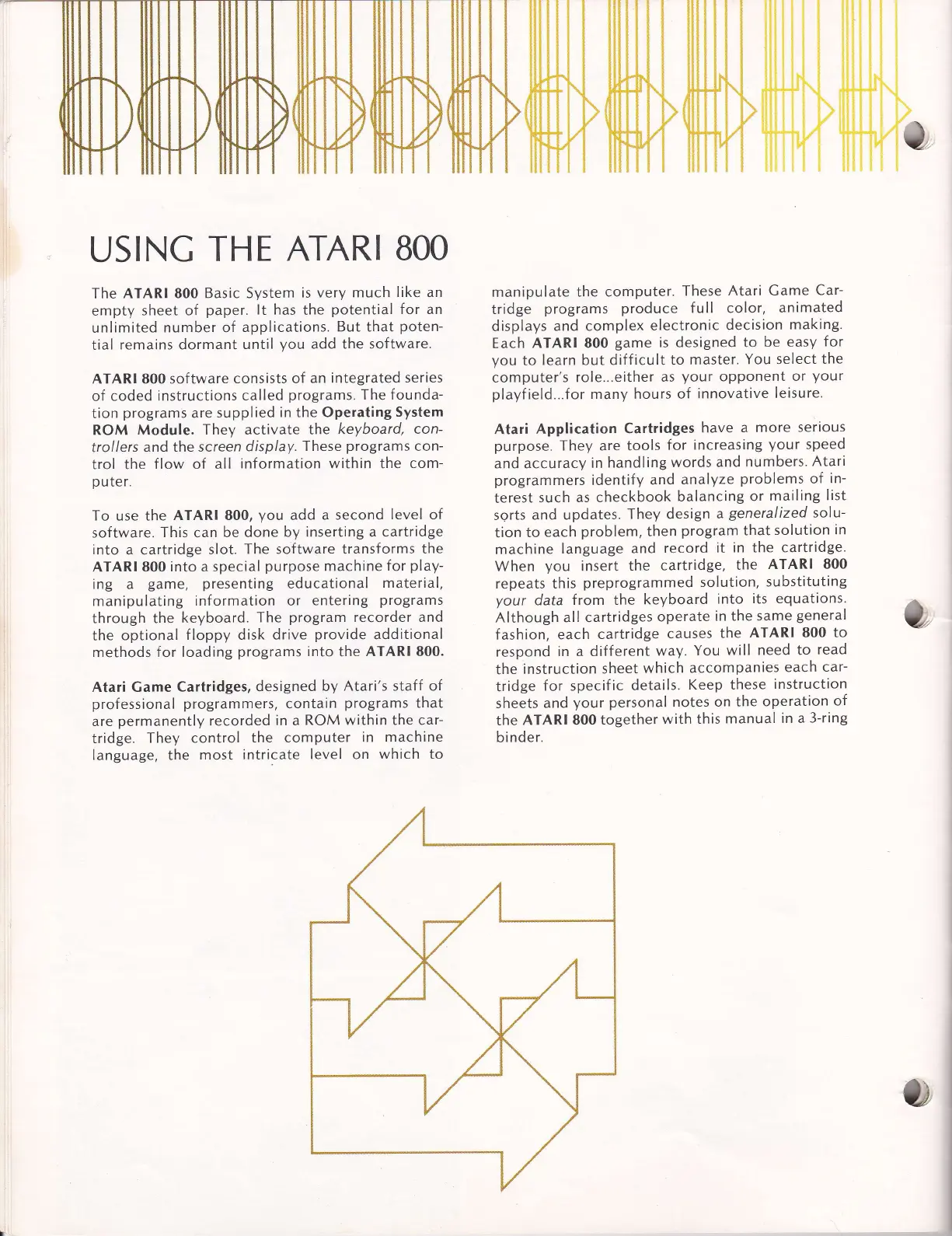 USING THE ATARI 800

The ATARI 800 Basic System is very much like an empty sheet of paper. It has the potential for an unlimited number of applications. But that potential remains dormant until you add the software.

ATARI 800 software consists of an integrated series of coded instructions called programs. The foundation programs are supplied in the Operating System ROM Module. They activate the keyboard, controllers and the screen display. These programs control the flow of all information within the computer.

To use the ATARI 800, you add a second level of software. This can be done by inserting a cartridge into a cartridge slot. The software transforms the ATARI 800 into a special purpose machine for playing a game, presenting educational material, manipulating information or entering programs through the keyboard. The program recorder and the optional floppy disk drive provide additional methods for loading programs into the ATARI 800.

Atari Game Cartridges, designed by Atari's staff of professional programmers, contain programs that are permanently recorded in a ROM within the cartridge. They control the computer in machine language, the most intricate level on which to manipulate the computer. These Atari Game Cartridge programs produce full color, animated displays and complex electronic decision making. Each ATARI 800 game is designed to be easy for you to learn but difficult to master. You select the computer's role...either as your opponent or your playfield...for many hours of innovative leisure.

Atari Application Cartridges have a more serious purpose. They are tools for increasing your speed and accuracy in handling words and numbers. Atari programmers identify and analyze problems of interest such as checkbook balancing or mailing list sorts and updates. They design a generalized solution to each problem, then program that solution in machine language and record it in the cartridge. When you insert the cartridge, the ATARI 800 repeats this preprogrammed solution, substituting your data from the keyboard into its equations. Although all cartridges operate in the same general fashion, each cartridge causes the ATARI 800 to respond in a different way. You will need to read the instruction sheet which accompanies each cartridge for specific details. Keep these instruction sheets and your personal notes on the operation of the ATARI 800 together with this manual in a 3-ring binder.